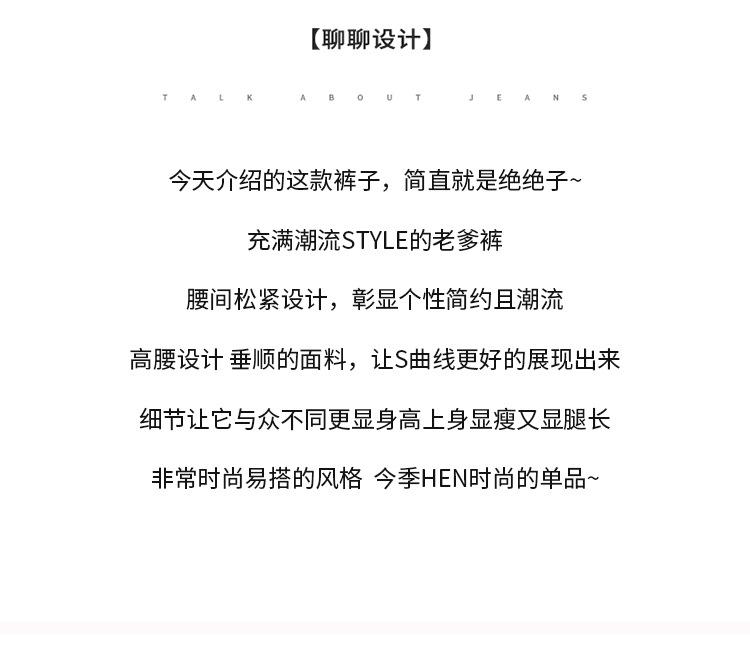 【聊聊设计】

TALK ABOUT JEANS

今天介绍的这款裤子，简直就是绝绝子~

充满潮流STYLE的老爹裤

腰间松紧设计，彰显个性简约且潮流

高腰设计 垂顺的面料，让S曲线更好的展现出来

细节让它与众不同更显身高上身显瘦又显腿长

非常时尚易搭的风格 今季HEN时尚的单品~